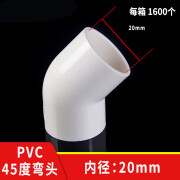 每箱 1600个

20mm

PVC
45度弯头

内径:20mm